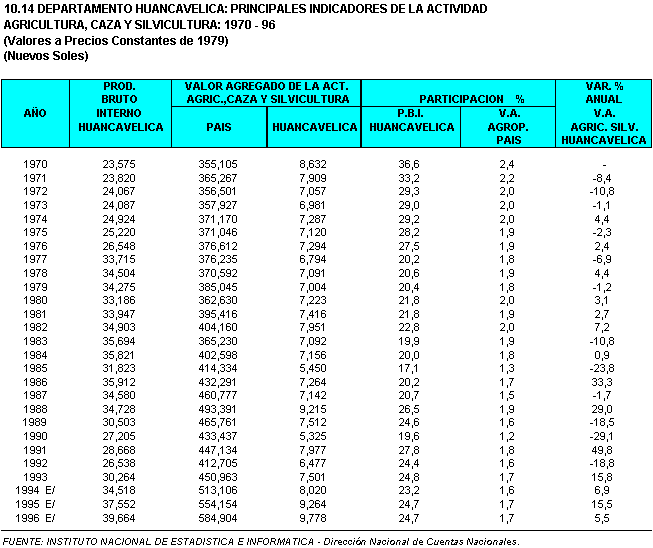 10.14 DEPARTAMENTO HUANCAVELICA: PRINCIPALES INDICADORES DE LA ACTIVIDAD AGRICULTURA, CAZA Y SILVICULTURA: 1970 - 96
(Valores a Precios Constantes de 1979)
(Nuevos Soles)

| AÑO | PROD. BRUTO INTERNO HUANCAVELICA | VALOR AGREGADO DE LA ACT. AGRIC.,CAZA Y SILVICULTURA PAIS | VALOR AGREGADO DE LA ACT. AGRIC.,CAZA Y SILVICULTURA HUANCAVELICA | PARTICIPACION % P.B.I. HUANCAVELICA | PARTICIPACION % V.A. AGROP. PAIS | VAR. % ANUAL V.A. AGRIC. SILV. HUANCAVELICA |
|---|---|---|---|---|---|---|
| 1970 | 23,575 | 355,105 | 8,632 | 36,6 | 2,4 | - |
| 1971 | 23,820 | 365,267 | 7,909 | 33,2 | 2,2 | -8,4 |
| 1972 | 24,067 | 356,501 | 7,057 | 29,3 | 2,0 | -10,8 |
| 1973 | 24,087 | 357,927 | 6,981 | 29,0 | 2,0 | -1,1 |
| 1974 | 24,924 | 371,170 | 7,287 | 29,2 | 2,0 | 4,4 |
| 1975 | 25,220 | 371,046 | 7,120 | 28,2 | 1,9 | -2,3 |
| 1976 | 26,548 | 376,612 | 7,294 | 27,5 | 1,9 | 2,4 |
| 1977 | 33,715 | 376,235 | 6,794 | 20,2 | 1,8 | -6,9 |
| 1978 | 34,504 | 370,592 | 7,091 | 20,6 | 1,9 | 4,4 |
| 1979 | 34,275 | 385,045 | 7,004 | 20,4 | 1,8 | -1,2 |
| 1980 | 33,186 | 362,630 | 7,223 | 21,8 | 2,0 | 3,1 |
| 1981 | 33,947 | 395,416 | 7,416 | 21,8 | 1,9 | 2,7 |
| 1982 | 34,903 | 404,160 | 7,951 | 22,8 | 2,0 | 7,2 |
| 1983 | 35,694 | 365,230 | 7,092 | 19,9 | 1,9 | -10,8 |
| 1984 | 35,821 | 402,598 | 7,156 | 20,0 | 1,8 | 0,9 |
| 1985 | 31,823 | 414,334 | 5,450 | 17,1 | 1,3 | -23,8 |
| 1986 | 35,912 | 432,291 | 7,264 | 20,2 | 1,7 | 33,3 |
| 1987 | 34,580 | 460,777 | 7,142 | 20,7 | 1,5 | -1,7 |
| 1988 | 34,728 | 493,391 | 9,215 | 26,5 | 1,9 | 29,0 |
| 1989 | 30,503 | 465,761 | 7,512 | 24,6 | 1,6 | -18,5 |
| 1990 | 27,205 | 433,437 | 5,325 | 19,6 | 1,2 | -29,1 |
| 1991 | 28,668 | 447,134 | 7,977 | 27,8 | 1,8 | 49,8 |
| 1992 | 26,538 | 412,705 | 6,477 | 24,4 | 1,6 | -18,8 |
| 1993 | 30,264 | 450,963 | 7,501 | 24,8 | 1,7 | 15,8 |
| 1994 E/ | 34,518 | 513,106 | 8,020 | 23,2 | 1,6 | 6,9 |
| 1995 E/ | 37,552 | 554,154 | 9,264 | 24,7 | 1,7 | 15,5 |
| 1996 E/ | 39,664 | 584,904 | 9,778 | 24,7 | 1,7 | 5,5 |

FUENTE: INSTITUTO NACIONAL DE ESTADISTICA E INFORMATICA - Dirección Nacional de Cuentas Nacionales.